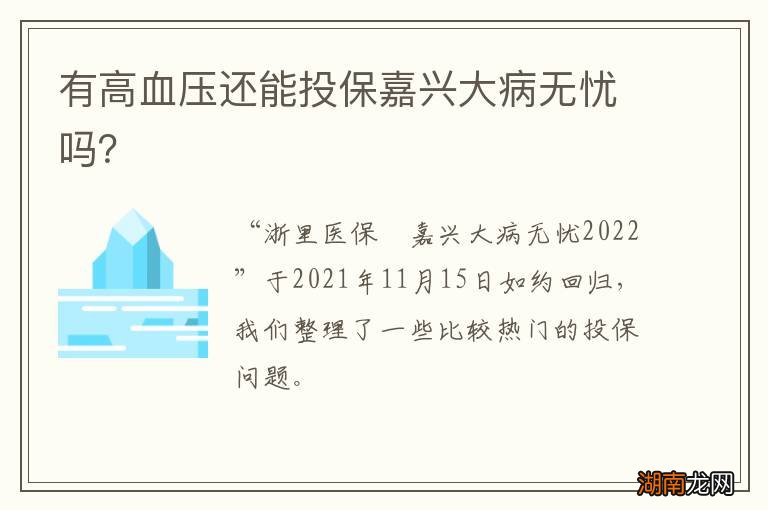 有高血压还能投保嘉兴大病无忧吗?

“浙里医保　嘉兴大病无忧2022”于2021年11月15日如约回归，我们整理了一些比较热门的投保问题。

湖南龙网